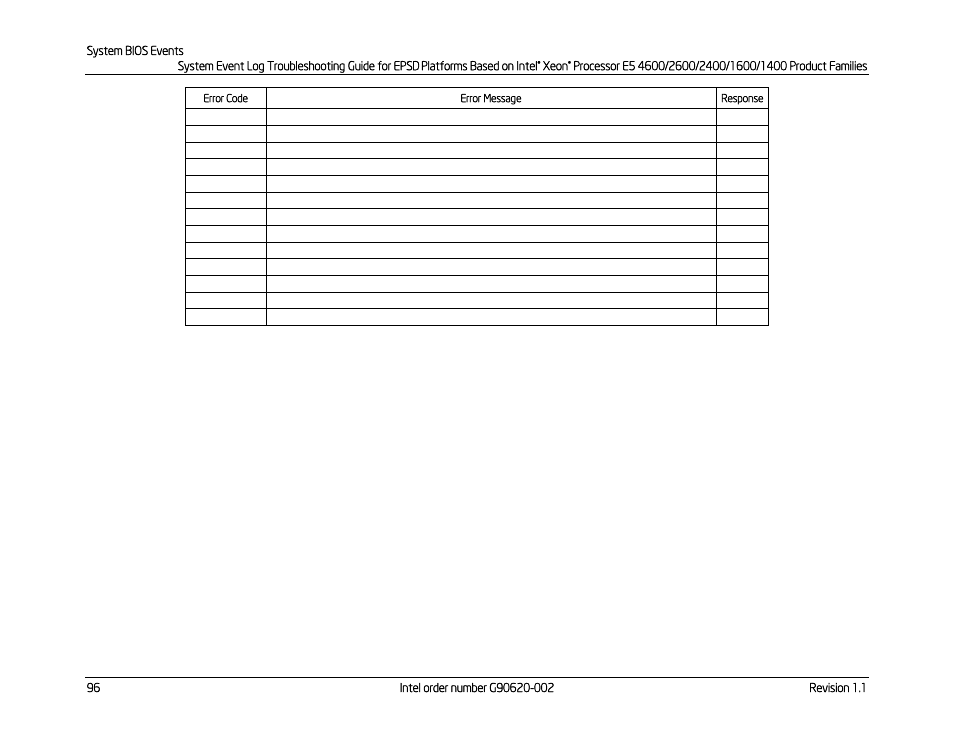 System BIOS Events
System Event Log Troubleshooting Guide for EPSD Platforms Based on Intel® Xeon® Processor E5 4600/2600/2400/1600/1400 Product Families

| Error Code | Error Message | Response |
|---|---|---|
| | | |
| | | |
| | | |
| | | |
| | | |
| | | |
| | | |
| | | |
| | | |
| | | |
| | | |
| | | |
| | | |

96 Intel order number G90620-002 Revision 1.1